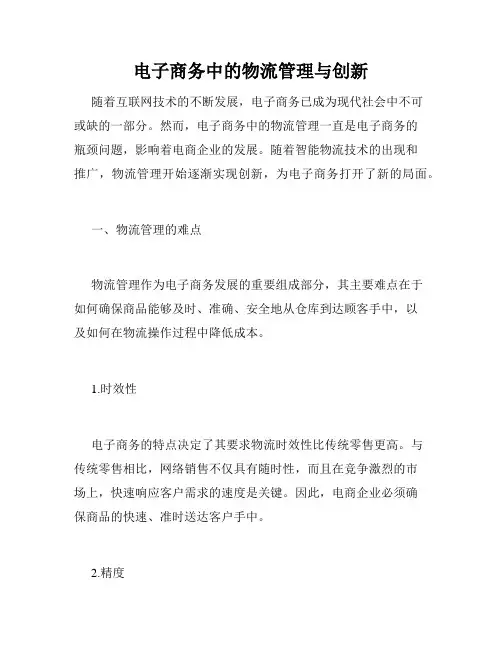 电子商务中的物流管理与创新

随着互联网技术的不断发展，电子商务已成为现代社会中不可或缺的一部分。然而，电子商务中的物流管理一直是电子商务的瓶颈问题，影响着电商企业的发展。随着智能物流技术的出现和推广，物流管理开始逐渐实现创新，为电子商务打开了新的局面。

一、物流管理的难点

物流管理作为电子商务发展的重要组成部分，其主要难点在于如何确保商品能够及时、准确、安全地从仓库到达顾客手中，以及如何在物流操作过程中降低成本。

1.时效性

电子商务的特点决定了其要求物流时效性比传统零售更高。与传统零售相比，网络销售不仅具有随时性，而且在竞争激烈的市场上，快速响应客户需求的速度是关键。因此，电商企业必须确保商品的快速、准时送达客户手中。

2.精度